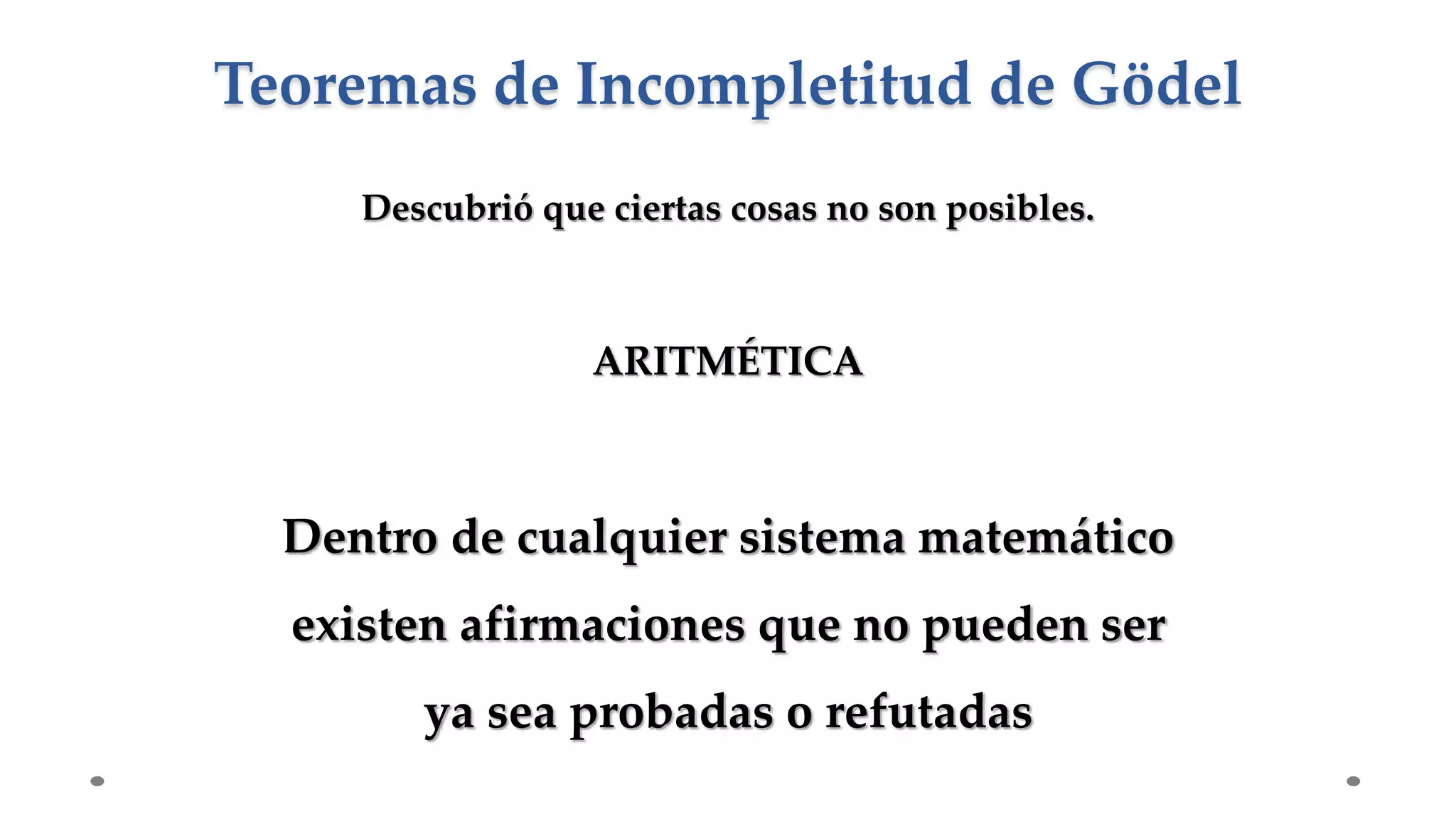 Teoremas de Incompletitud de Gödel

Descubrió que ciertas cosas no son posibles.

ARITMÉTICA

Dentro de cualquier sistema matemático existen afirmaciones que no pueden ser ya sea probadas o refutadas